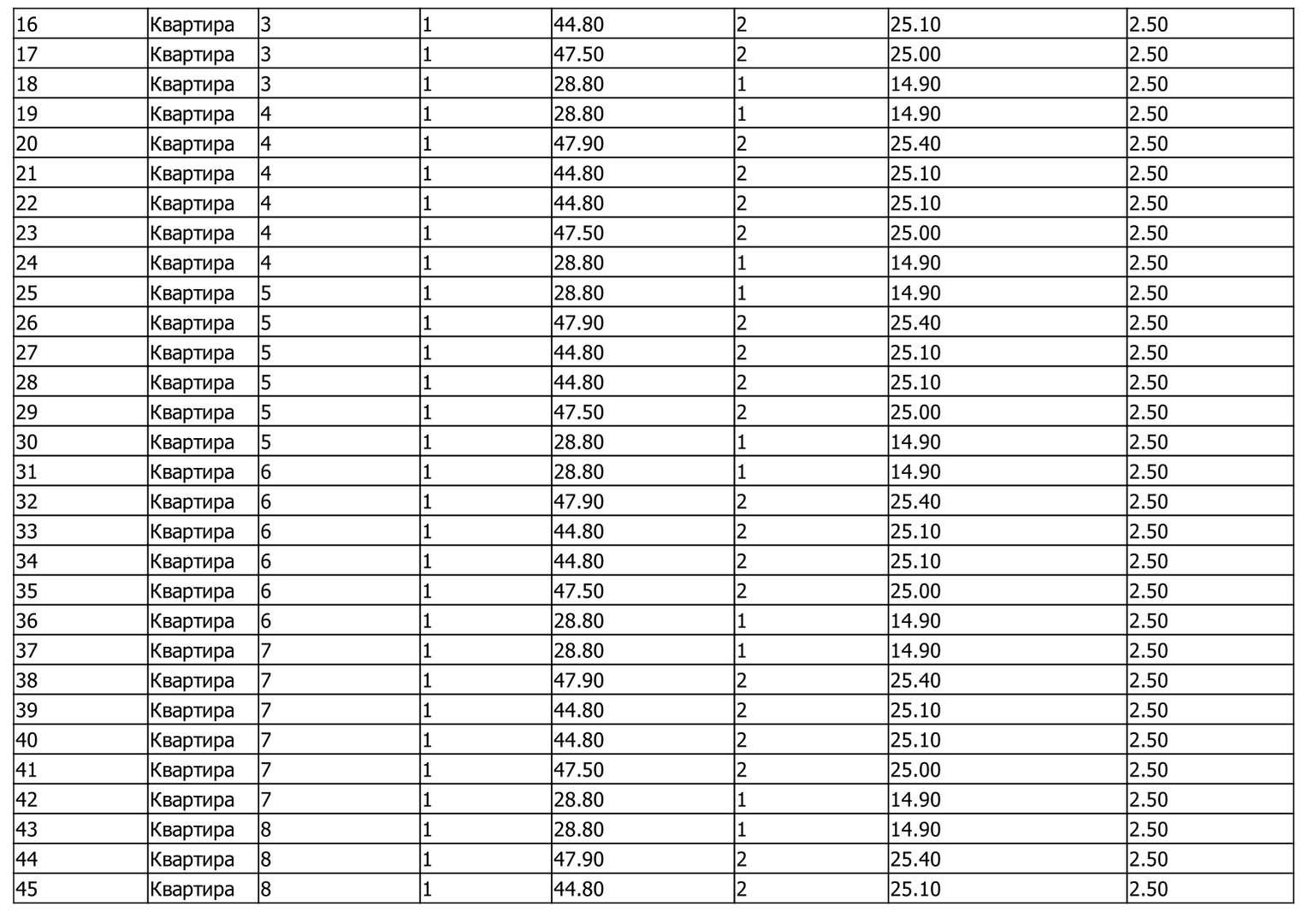 | 16 | Квартира | 3 | 1 | 44.80 | 2 | 25.10 | 2.50 |
|---|---|---|---|---|---|---|---|
| 17 | Квартира | 3 | 1 | 47.50 | 2 | 25.00 | 2.50 |
| 18 | Квартира | 3 | 1 | 28.80 | 1 | 14.90 | 2.50 |
| 19 | Квартира | 4 | 1 | 28.80 | 1 | 14.90 | 2.50 |
| 20 | Квартира | 4 | 1 | 47.90 | 2 | 25.40 | 2.50 |
| 21 | Квартира | 4 | 1 | 44.80 | 2 | 25.10 | 2.50 |
| 22 | Квартира | 4 | 1 | 44.80 | 2 | 25.10 | 2.50 |
| 23 | Квартира | 4 | 1 | 47.50 | 2 | 25.00 | 2.50 |
| 24 | Квартира | 4 | 1 | 28.80 | 1 | 14.90 | 2.50 |
| 25 | Квартира | 5 | 1 | 28.80 | 1 | 14.90 | 2.50 |
| 26 | Квартира | 5 | 1 | 47.90 | 2 | 25.40 | 2.50 |
| 27 | Квартира | 5 | 1 | 44.80 | 2 | 25.10 | 2.50 |
| 28 | Квартира | 5 | 1 | 44.80 | 2 | 25.10 | 2.50 |
| 29 | Квартира | 5 | 1 | 47.50 | 2 | 25.00 | 2.50 |
| 30 | Квартира | 5 | 1 | 28.80 | 1 | 14.90 | 2.50 |
| 31 | Квартира | 6 | 1 | 28.80 | 1 | 14.90 | 2.50 |
| 32 | Квартира | 6 | 1 | 47.90 | 2 | 25.40 | 2.50 |
| 33 | Квартира | 6 | 1 | 44.80 | 2 | 25.10 | 2.50 |
| 34 | Квартира | 6 | 1 | 44.80 | 2 | 25.10 | 2.50 |
| 35 | Квартира | 6 | 1 | 47.50 | 2 | 25.00 | 2.50 |
| 36 | Квартира | 6 | 1 | 28.80 | 1 | 14.90 | 2.50 |
| 37 | Квартира | 7 | 1 | 28.80 | 1 | 14.90 | 2.50 |
| 38 | Квартира | 7 | 1 | 47.90 | 2 | 25.40 | 2.50 |
| 39 | Квартира | 7 | 1 | 44.80 | 2 | 25.10 | 2.50 |
| 40 | Квартира | 7 | 1 | 44.80 | 2 | 25.10 | 2.50 |
| 41 | Квартира | 7 | 1 | 47.50 | 2 | 25.00 | 2.50 |
| 42 | Квартира | 7 | 1 | 28.80 | 1 | 14.90 | 2.50 |
| 43 | Квартира | 8 | 1 | 28.80 | 1 | 14.90 | 2.50 |
| 44 | Квартира | 8 | 1 | 47.90 | 2 | 25.40 | 2.50 |
| 45 | Квартира | 8 | 1 | 44.80 | 2 | 25.10 | 2.50 |